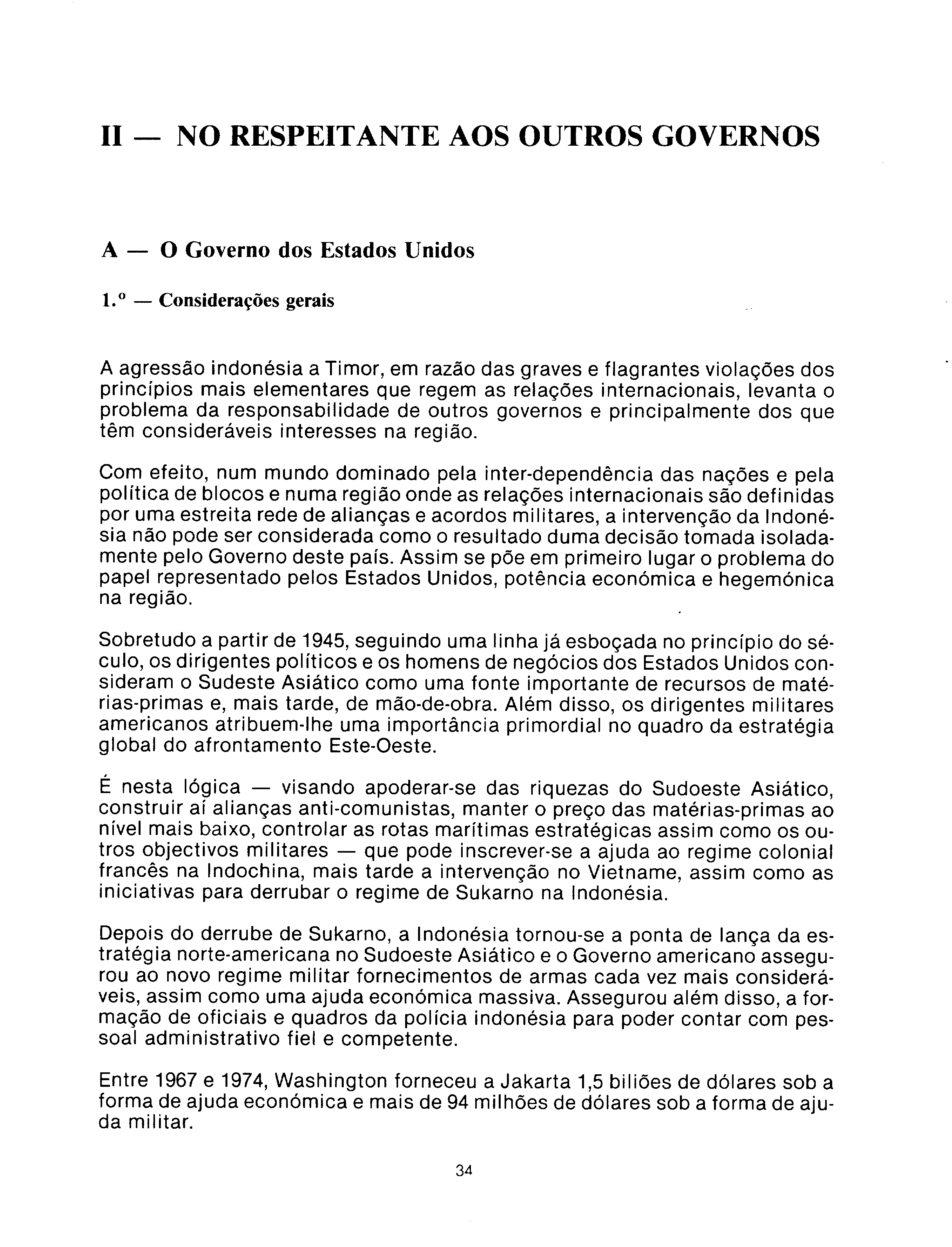 II — NO RESPEITANTE AOS OUTROS GOVERNOS

A — O Governo dos Estados Unidos

1.º — Considerações gerais

A agressão indonésia a Timor, em razão das graves e flagrantes violações dos princípios mais elementares que regem as relações internacionais, levanta o problema da responsabilidade de outros governos e principalmente dos que têm consideráveis interesses na região.

Com efeito, num mundo dominado pela inter-dependência das nações e pela política de blocos e numa região onde as relações internacionais são definidas por uma estreita rede de alianças e acordos militares, a intervenção da Indonésia não pode ser considerada como o resultado duma decisão tomada isoladamente pelo Governo deste país. Assim se põe em primeiro lugar o problema do papel representado pelos Estados Unidos, potência económica e hegemónica na região.

Sobretudo a partir de 1945, seguindo uma linha já esboçada no princípio do século, os dirigentes políticos e os homens de negócios dos Estados Unidos consideram o Sudeste Asiático como uma fonte importante de recursos de matérias-primas e, mais tarde, de mão-de-obra. Além disso, os dirigentes militares americanos atribuem-lhe uma importância primordial no quadro da estratégia global do afrontamento Este-Oeste.

É nesta lógica — visando apoderar-se das riquezas do Sudoeste Asiático, construir aí alianças anti-comunistas, manter o preço das matérias-primas ao nível mais baixo, controlar as rotas marítimas estratégicas assim como os outros objectivos militares — que pode inscrever-se a ajuda ao regime colonial francês na Indochina, mais tarde a intervenção no Vietname, assim como as iniciativas para derrubar o regime de Sukarno na Indonésia.

Depois do derrube de Sukarno, a Indonésia tornou-se a ponta de lança da estratégia norte-americana no Sudoeste Asiático e o Governo americano assegurou ao novo regime militar fornecimentos de armas cada vez mais consideráveis, assim como uma ajuda económica massiva. Assegurou além disso, a formação de oficiais e quadros da polícia indonésia para poder contar com pessoal administrativo fiel e competente.

Entre 1967 e 1974, Washington forneceu a Jakarta 1,5 biliões de dólares sob a forma de ajuda económica e mais de 94 milhões de dólares sob a forma de ajuda militar.

34